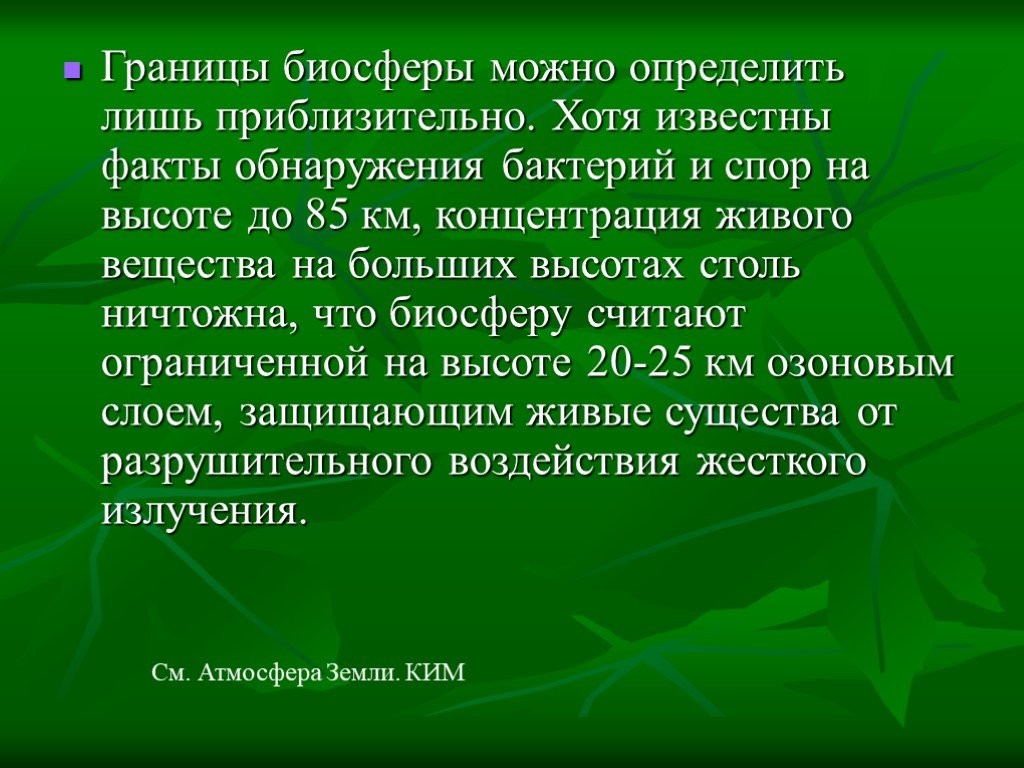 Границы биосферы можно определить лишь приблизительно. Хотя известны факты обнаружения бактерий и спор на высоте до 85 км, концентрация живого вещества на больших высотах столь ничтожна, что биосферу считают ограниченной на высоте 20-25 км озоновым слоем, защищающим живые существа от разрушительного воздействия жесткого излучения.

См. Атмосфера Земли. КИМ